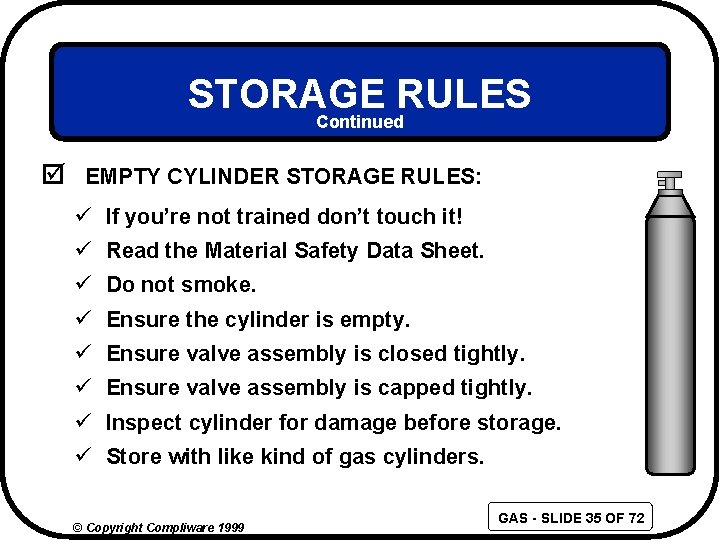 STORAGE RULES
Continued

☑ EMPTY CYLINDER STORAGE RULES:

✓ If you're not trained don't touch it!
✓ Read the Material Safety Data Sheet.
✓ Do not smoke.
✓ Ensure the cylinder is empty.
✓ Ensure valve assembly is closed tightly.
✓ Ensure valve assembly is capped tightly.
✓ Inspect cylinder for damage before storage.
✓ Store with like kind of gas cylinders.

© Copyright Compliware 1999

GAS - SLIDE 35 OF 72